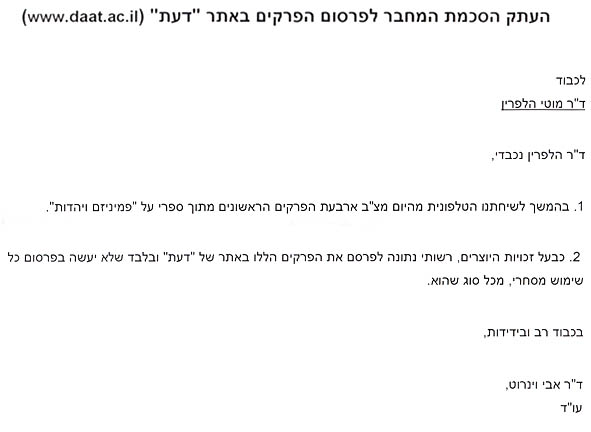 העתק הסכמת המחבר לפרסום הפרקים באתר "דעת" (www.daat.ac.il)

לכבוד
ד"ר מוטי הלפרין

ד"ר הלפרין נכבדי,

1. בהמשך לשיחתנו הטלפונית מהיום מצ"ב ארבעת הפרקים הראשונים מתוך ספרי על "פמיניזם ויהדות".

2. כבעל זכויות היוצרים, רשותי נתונה לפרסם את הפרקים הללו באתר של "דעת" ובלבד שלא יעשה בפרסום כל שימוש מסחרי, מכל סוג שהוא.

בכבוד רב ובידידות,

ד"ר אבי וינרוט,
עו"ד